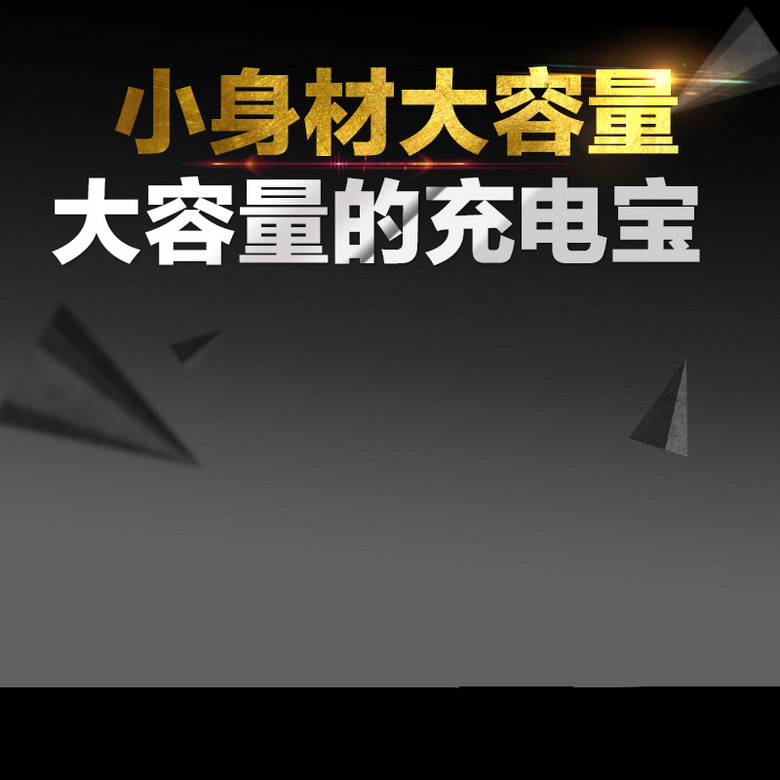 小身材大容量
大容量的充电宝